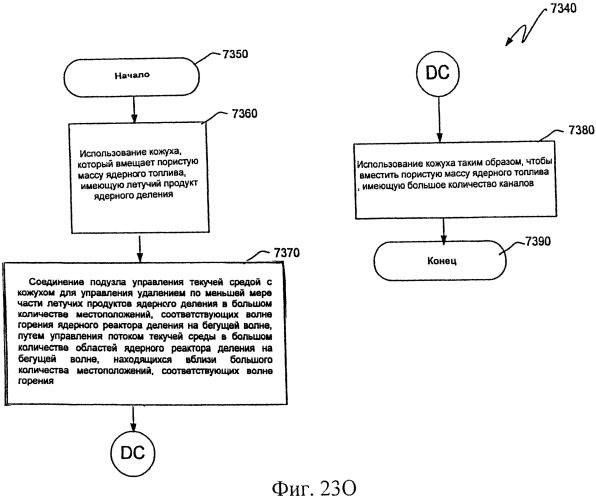 7340

7350

Начало

7360

Использование кожуха, который вмещает пористую массу ядерного топлива, имеющую летучий продукт ядерного деления

7370

Соединение подузла управления текучей средой с кожухом для управления удалением по меньшей мере части летучих продуктов ядерного деления в большом количестве местоположений, соответствующих волне горения ядерного реактора деления на бегущей волне, путем управления потоком текучей среды в большом количестве областей ядерного реактора деления на бегущей волне, находящихся вблизи большого количества местоположений, соответствующих волне горения

DC

DC

7380

Использование кожуха таким образом, чтобы вместить пористую массу ядерного топлива , имеющую большое количество каналов

7390

Конец

Фиг. 23O